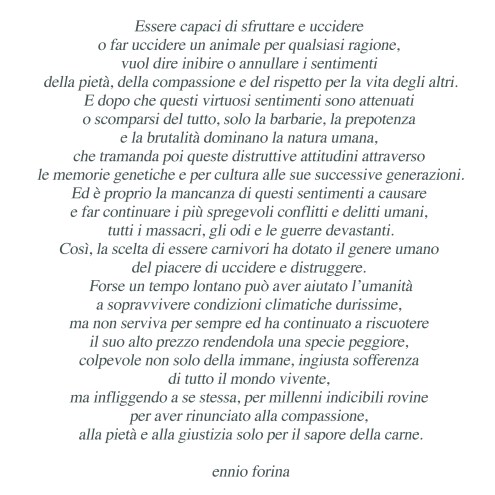 Essere capaci di sfruttare e uccidere
o far uccidere un animale per qualsiasi ragione,
vuol dire inibire o annullare i sentimenti
della pietà, della compassione e del rispetto per la vita degli altri.
E dopo che questi virtuosi sentimenti sono attenuati
o scomparsi del tutto, solo la barbarie, la prepotenza
e la brutalità dominano la natura umana,
che tramanda poi queste distruttive attitudini attraverso
le memorie genetiche e per cultura alle sue successive generazioni.
Ed è proprio la mancanza di questi sentimenti a causare
e far continuare i più spregevoli conflitti e delitti umani,
tutti i massacri, gli odi e le guerre devastanti.
Così, la scelta di essere carnivori ha dotato il genere umano
del piacere di uccidere e distruggere.
Forse un tempo lontano può aver aiutato l'umanità
a sopravvivere condizioni climatiche durissime,
ma non serviva per sempre ed ha continuato a riscuotere
il suo alto prezzo rendendola una specie peggiore,
colpevole non solo della immane, ingiusta sofferenza
di tutto il mondo vivente,
ma infliggendo a se stessa, per millenni indicibili rovine
per aver rinunciato alla compassione,
alla pietà e alla giustizia solo per il sapore della carne.

ennio forina